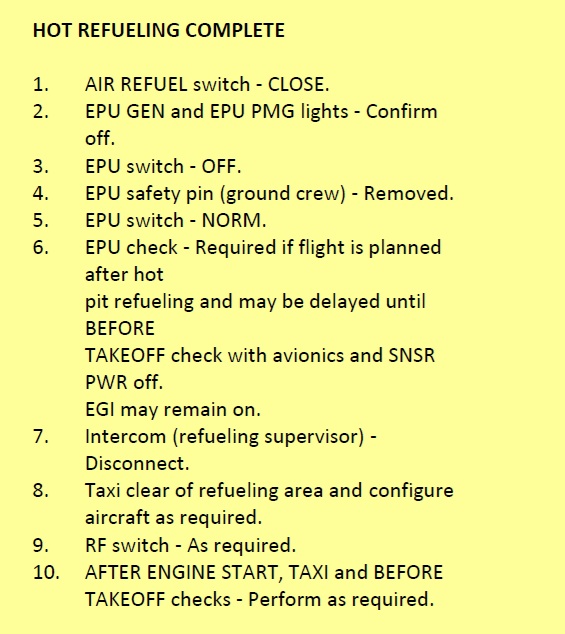 HOT REFUELING COMPLETE

1. AIR REFUEL switch - CLOSE.
2. EPU GEN and EPU PMG lights - Confirm off.
3. EPU switch - OFF.
4. EPU safety pin (ground crew) - Removed.
5. EPU switch - NORM.
6. EPU check - Required if flight is planned after hot
pit refueling and may be delayed until BEFORE
TAKEOFF check with avionics and SNSR PWR off.
EGI may remain on.
7. Intercom (refueling supervisor) - Disconnect.
8. Taxi clear of refueling area and configure aircraft as required.
9. RF switch - As required.
10. AFTER ENGINE START, TAXI and BEFORE TAKEOFF checks - Perform as required.